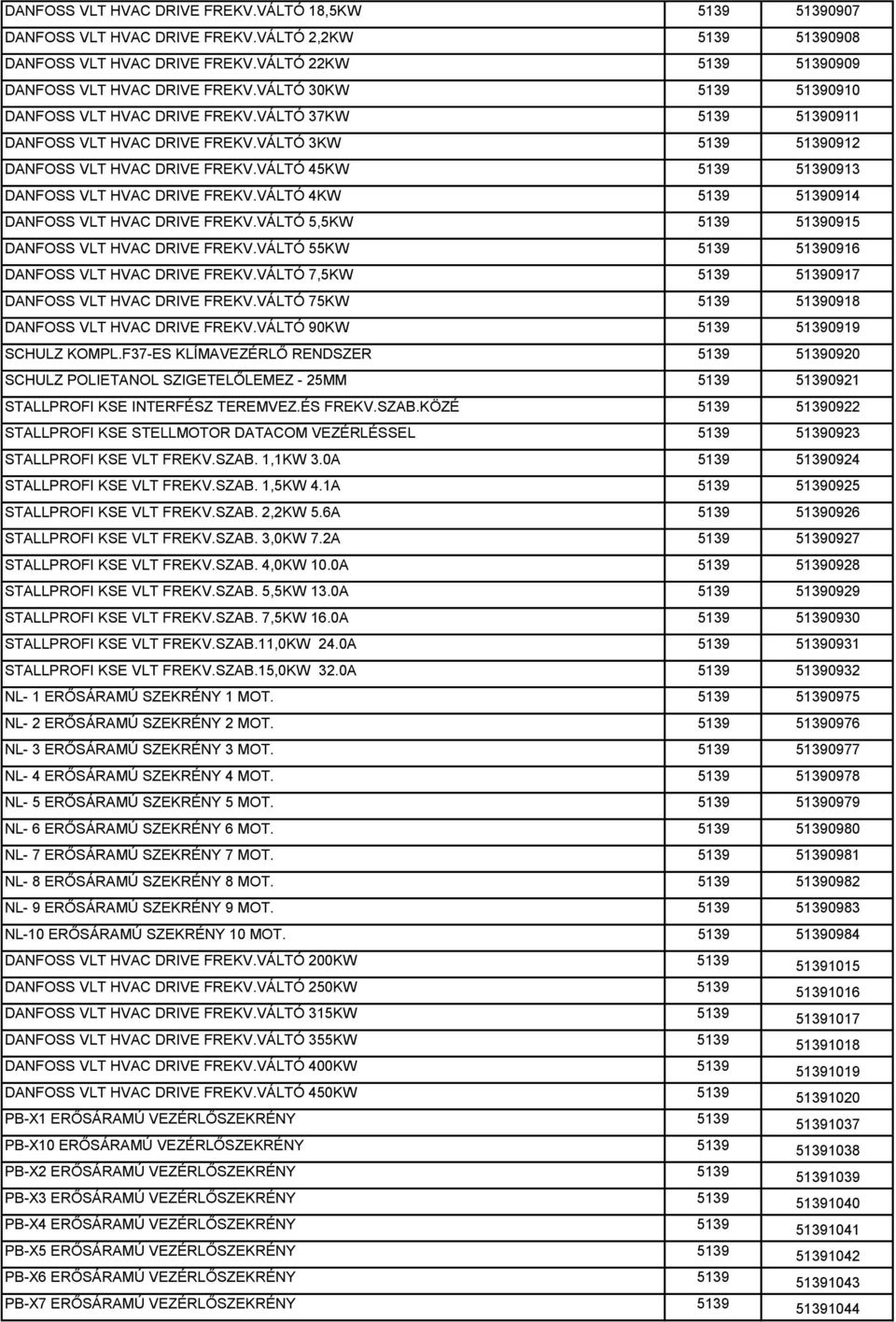 | | | |
|---|---|---|
| DANFOSS VLT HVAC DRIVE FREKV.VÁLTÓ 18,5KW | 5139 | 51390907 |
| DANFOSS VLT HVAC DRIVE FREKV.VÁLTÓ 2,2KW | 5139 | 51390908 |
| DANFOSS VLT HVAC DRIVE FREKV.VÁLTÓ 22KW | 5139 | 51390909 |
| DANFOSS VLT HVAC DRIVE FREKV.VÁLTÓ 30KW | 5139 | 51390910 |
| DANFOSS VLT HVAC DRIVE FREKV.VÁLTÓ 37KW | 5139 | 51390911 |
| DANFOSS VLT HVAC DRIVE FREKV.VÁLTÓ 3KW | 5139 | 51390912 |
| DANFOSS VLT HVAC DRIVE FREKV.VÁLTÓ 45KW | 5139 | 51390913 |
| DANFOSS VLT HVAC DRIVE FREKV.VÁLTÓ 4KW | 5139 | 51390914 |
| DANFOSS VLT HVAC DRIVE FREKV.VÁLTÓ 5,5KW | 5139 | 51390915 |
| DANFOSS VLT HVAC DRIVE FREKV.VÁLTÓ 55KW | 5139 | 51390916 |
| DANFOSS VLT HVAC DRIVE FREKV.VÁLTÓ 7,5KW | 5139 | 51390917 |
| DANFOSS VLT HVAC DRIVE FREKV.VÁLTÓ 75KW | 5139 | 51390918 |
| DANFOSS VLT HVAC DRIVE FREKV.VÁLTÓ 90KW | 5139 | 51390919 |
| SCHULZ KOMPL.F37-ES KLÍMAVEZÉRLŐ RENDSZER | 5139 | 51390920 |
| SCHULZ POLIETANOL SZIGETELŐLEMEZ - 25MM | 5139 | 51390921 |
| STALLPROFI KSE INTERFÉSZ TEREMVEZ.ÉS FREKV.SZAB.KÖZÉ | 5139 | 51390922 |
| STALLPROFI KSE STELLMOTOR DATACOM VEZÉRLÉSSEL | 5139 | 51390923 |
| STALLPROFI KSE VLT FREKV.SZAB. 1,1KW 3.0A | 5139 | 51390924 |
| STALLPROFI KSE VLT FREKV.SZAB. 1,5KW 4.1A | 5139 | 51390925 |
| STALLPROFI KSE VLT FREKV.SZAB. 2,2KW 5.6A | 5139 | 51390926 |
| STALLPROFI KSE VLT FREKV.SZAB. 3,0KW 7.2A | 5139 | 51390927 |
| STALLPROFI KSE VLT FREKV.SZAB. 4,0KW 10.0A | 5139 | 51390928 |
| STALLPROFI KSE VLT FREKV.SZAB. 5,5KW 13.0A | 5139 | 51390929 |
| STALLPROFI KSE VLT FREKV.SZAB. 7,5KW 16.0A | 5139 | 51390930 |
| STALLPROFI KSE VLT FREKV.SZAB.11,0KW 24.0A | 5139 | 51390931 |
| STALLPROFI KSE VLT FREKV.SZAB.15,0KW 32.0A | 5139 | 51390932 |
| NL- 1 ERŐSÁRAMÚ SZEKRÉNY 1 MOT. | 5139 | 51390975 |
| NL- 2 ERŐSÁRAMÚ SZEKRÉNY 2 MOT. | 5139 | 51390976 |
| NL- 3 ERŐSÁRAMÚ SZEKRÉNY 3 MOT. | 5139 | 51390977 |
| NL- 4 ERŐSÁRAMÚ SZEKRÉNY 4 MOT. | 5139 | 51390978 |
| NL- 5 ERŐSÁRAMÚ SZEKRÉNY 5 MOT. | 5139 | 51390979 |
| NL- 6 ERŐSÁRAMÚ SZEKRÉNY 6 MOT. | 5139 | 51390980 |
| NL- 7 ERŐSÁRAMÚ SZEKRÉNY 7 MOT. | 5139 | 51390981 |
| NL- 8 ERŐSÁRAMÚ SZEKRÉNY 8 MOT. | 5139 | 51390982 |
| NL- 9 ERŐSÁRAMÚ SZEKRÉNY 9 MOT. | 5139 | 51390983 |
| NL-10 ERŐSÁRAMÚ SZEKRÉNY 10 MOT. | 5139 | 51390984 |
| DANFOSS VLT HVAC DRIVE FREKV.VÁLTÓ 200KW | 5139 | 51391015 |
| DANFOSS VLT HVAC DRIVE FREKV.VÁLTÓ 250KW | 5139 | 51391016 |
| DANFOSS VLT HVAC DRIVE FREKV.VÁLTÓ 315KW | 5139 | 51391017 |
| DANFOSS VLT HVAC DRIVE FREKV.VÁLTÓ 355KW | 5139 | 51391018 |
| DANFOSS VLT HVAC DRIVE FREKV.VÁLTÓ 400KW | 5139 | 51391019 |
| DANFOSS VLT HVAC DRIVE FREKV.VÁLTÓ 450KW | 5139 | 51391020 |
| PB-X1 ERŐSÁRAMÚ VEZÉRLŐSZEKRÉNY | 5139 | 51391037 |
| PB-X10 ERŐSÁRAMÚ VEZÉRLŐSZEKRÉNY | 5139 | 51391038 |
| PB-X2 ERŐSÁRAMÚ VEZÉRLŐSZEKRÉNY | 5139 | 51391039 |
| PB-X3 ERŐSÁRAMÚ VEZÉRLŐSZEKRÉNY | 5139 | 51391040 |
| PB-X4 ERŐSÁRAMÚ VEZÉRLŐSZEKRÉNY | 5139 | 51391041 |
| PB-X5 ERŐSÁRAMÚ VEZÉRLŐSZEKRÉNY | 5139 | 51391042 |
| PB-X6 ERŐSÁRAMÚ VEZÉRLŐSZEKRÉNY | 5139 | 51391043 |
| PB-X7 ERŐSÁRAMÚ VEZÉRLŐSZEKRÉNY | 5139 | 51391044 |